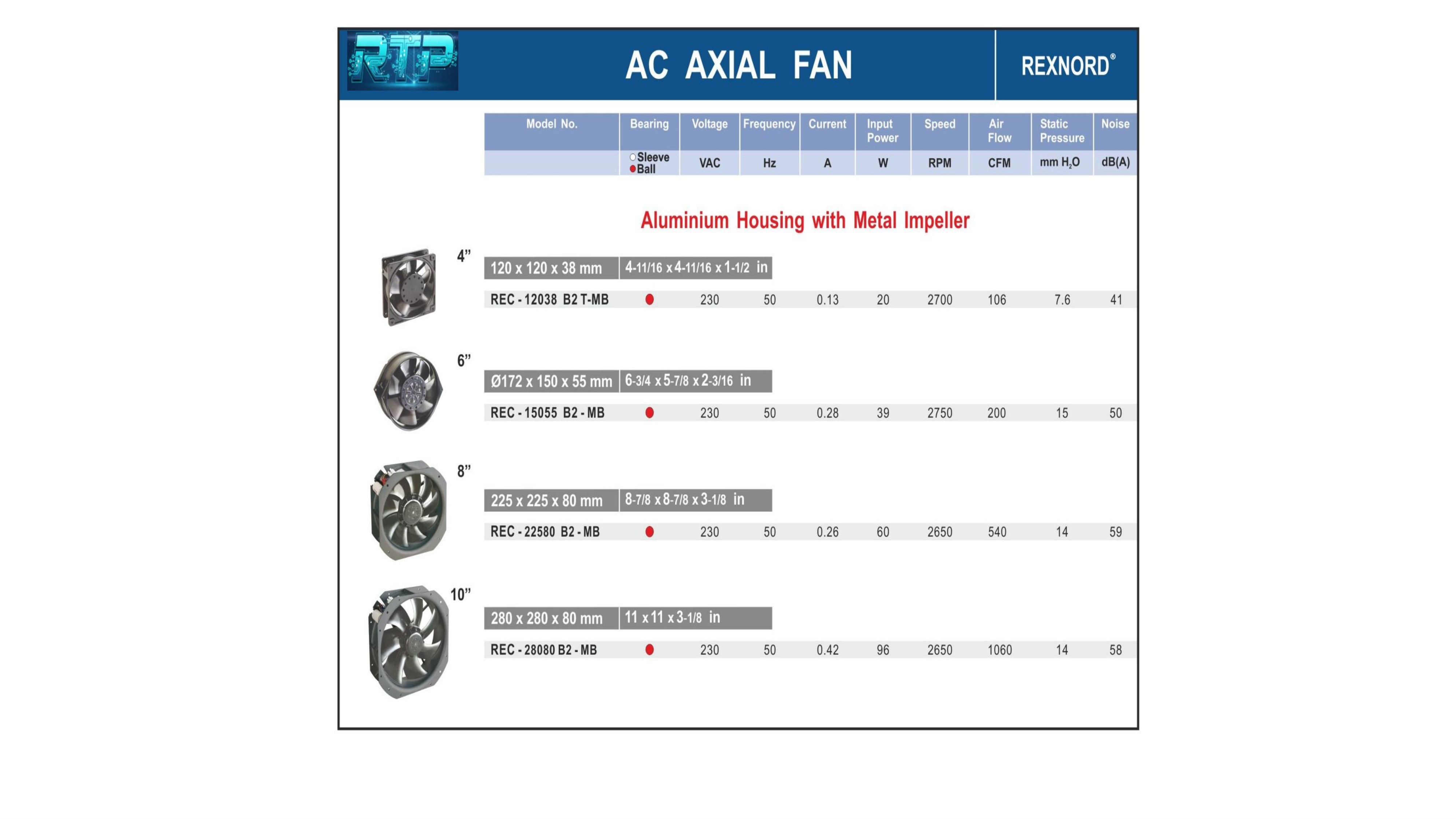 RTP

AC AXIAL FAN

REXNORD®

| Model No. | Bearing | Voltage | Frequency | Current | Input Power | Speed | Air Flow | Static Pressure | Noise |
|---|---|---|---|---|---|---|---|---|---|
| | ○Sleeve ●Ball | VAC | Hz | A | W | RPM | CFM | mm $H_2O$ | dB(A) |

Aluminium Housing with Metal Impeller

4"

120 x 120 x 38 mm | 4-11/16 x 4-11/16 x 1-1/2 in

| REC - 12038 B2 T-MB | ● | 230 | 50 | 0.13 | 20 | 2700 | 106 | 7.6 | 41 |
|---|---|---|---|---|---|---|---|---|---|

6"

Ø172 x 150 x 55 mm | 6-3/4 x 5-7/8 x 2-3/16 in

| REC - 15055 B2 - MB | ● | 230 | 50 | 0.28 | 39 | 2750 | 200 | 15 | 50 |
|---|---|---|---|---|---|---|---|---|---|

8"

225 x 225 x 80 mm | 8-7/8 x 8-7/8 x 3-1/8 in

| REC - 22580 B2 - MB | ● | 230 | 50 | 0.26 | 60 | 2650 | 540 | 14 | 59 |
|---|---|---|---|---|---|---|---|---|---|

10"

280 x 280 x 80 mm | 11 x 11 x 3-1/8 in

| REC - 28080 B2 - MB | ● | 230 | 50 | 0.42 | 96 | 2650 | 1060 | 14 | 58 |
|---|---|---|---|---|---|---|---|---|---|